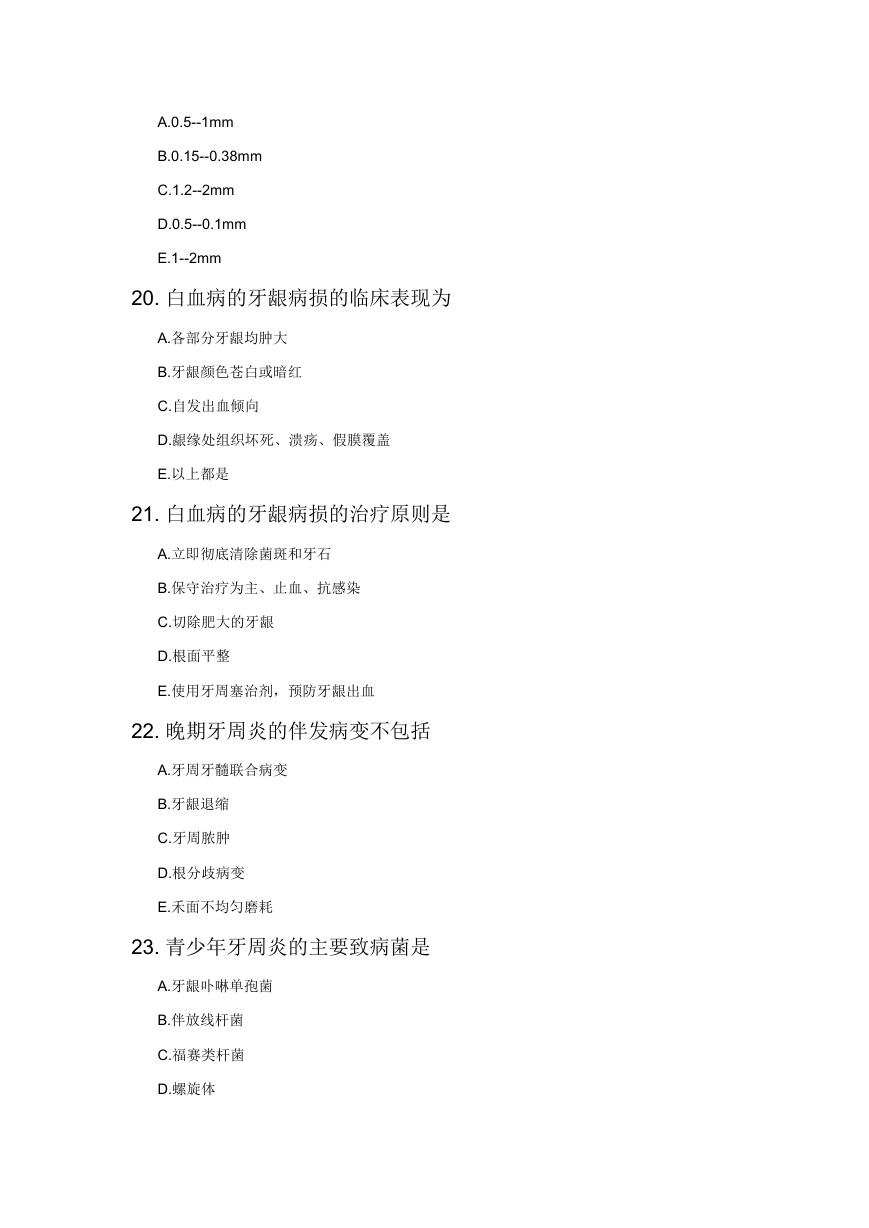 A.0.5--1mm

B.0.15--0.38mm

C.1.2--2mm

D.0.5--0.1mm

E.1--2mm

20. 白血病的牙龈病损的临床表现为

A.各部分牙龈均肿大

B.牙龈颜色苍白或暗红

C.自发出血倾向

D.龈缘处组织坏死、溃疡、假膜覆盖

E.以上都是

21. 白血病的牙龈病损的治疗原则是

A.立即彻底清除菌斑和牙石

B.保守治疗为主、止血、抗感染

C.切除肥大的牙龈

D.根面平整

E.使用牙周塞治剂，预防牙龈出血

22. 晚期牙周炎的伴发病变不包括

A.牙周牙髓联合病变

B.牙龈退缩

C.牙周脓肿

D.根分歧病变

E.禾面不均匀磨耗

23. 青少年牙周炎的主要致病菌是

A.牙龈卟啉单孢菌

B.伴放线杆菌

C.福赛类杆菌

D.螺旋体